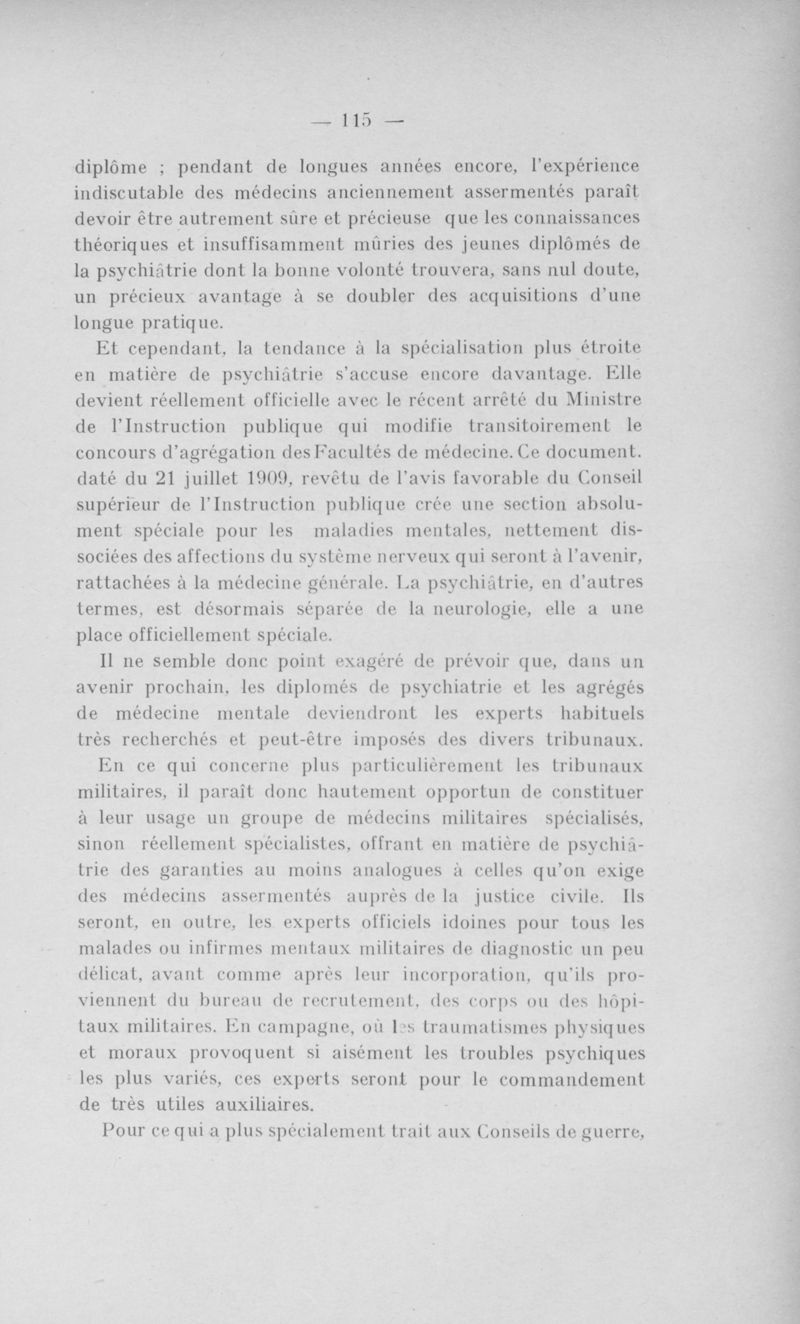 — 115 —

diplôme ; pendant de longues années encore, l'expérience indiscutable des médecins anciennement assermentés paraît devoir être autrement sûre et précieuse que les connaissances théoriques et insuffisamment mûries des jeunes diplômés de la psychiâtrie dont la bonne volonté trouvera, sans nul doute, un précieux avantage à se doubler des acquisitions d'une longue pratique.

Et cependant, la tendance à la spécialisation plus étroite en matière de psychiâtrie s'accuse encore davantage. Elle devient réellement officielle avec le récent arrêté du Ministre de l'Instruction publique qui modifie transitoirement le concours d'agrégation des Facultés de médecine. Ce document. daté du 21 juillet 1909, revêtu de l'avis favorable du Conseil supérieur de l'Instruction publique crée une section absolument spéciale pour les maladies mentales, nettement dissociées des affections du système nerveux qui seront à l'avenir, rattachées à la médecine générale. La psychiâtrie, en d'autres termes, est désormais séparée de la neurologie, elle a une place officiellement spéciale.

Il ne semble donc point exagéré de prévoir que, dans un avenir prochain, les diplomés de psychiatrie et les agrégés de médecine mentale deviendront les experts habituels très recherchés et peut-être imposés des divers tribunaux.

En ce qui concerne plus particulièrement les tribunaux militaires, il paraît donc hautement opportun de constituer à leur usage un groupe de médecins militaires spécialisés, sinon réellement spécialistes, offrant en matière de psychiâtrie des garanties au moins analogues à celles qu'on exige des médecins assermentés auprès de la justice civile. Ils seront, en outre, les experts officiels idoines pour tous les malades ou infirmes mentaux militaires de diagnostic un peu délicat, avant comme après leur incorporation, qu'ils proviennent du bureau de recrutement, des corps ou des hôpitaux militaires. En campagne, où les traumatismes physiques et moraux provoquent si aisément les troubles psychiques les plus variés, ces experts seront pour le commandement de très utiles auxiliaires.

Pour ce qui a plus spécialement trait aux Conseils de guerre,